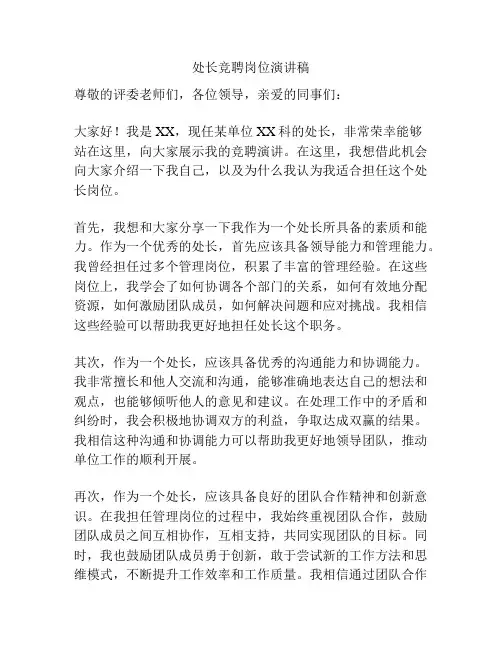 处长竞聘岗位演讲稿

尊敬的评委老师们，各位领导，亲爱的同事们：

大家好！我是XX，现任某单位XX科的处长，非常荣幸能够站在这里，向大家展示我的竞聘演讲。在这里，我想借此机会向大家介绍一下我自己，以及为什么我认为我适合担任这个处长岗位。

首先，我想和大家分享一下我作为一个处长所具备的素质和能力。作为一个优秀的处长，首先应该具备领导能力和管理能力。我曾经担任过多个管理岗位，积累了丰富的管理经验。在这些岗位上，我学会了如何协调各个部门的关系，如何有效地分配资源，如何激励团队成员，如何解决问题和应对挑战。我相信这些经验可以帮助我更好地担任处长这个职务。

其次，作为一个处长，应该具备优秀的沟通能力和协调能力。我非常擅长和他人交流和沟通，能够准确地表达自己的想法和观点，也能够倾听他人的意见和建议。在处理工作中的矛盾和纠纷时，我会积极地协调双方的利益，争取达成双赢的结果。我相信这种沟通和协调能力可以帮助我更好地领导团队，推动单位工作的顺利开展。

再次，作为一个处长，应该具备良好的团队合作精神和创新意识。在我担任管理岗位的过程中，我始终重视团队合作，鼓励团队成员之间互相协作，互相支持，共同实现团队的目标。同时，我也鼓励团队成员勇于创新，敢于尝试新的工作方法和思维模式，不断提升工作效率和工作质量。我相信通过团队合作